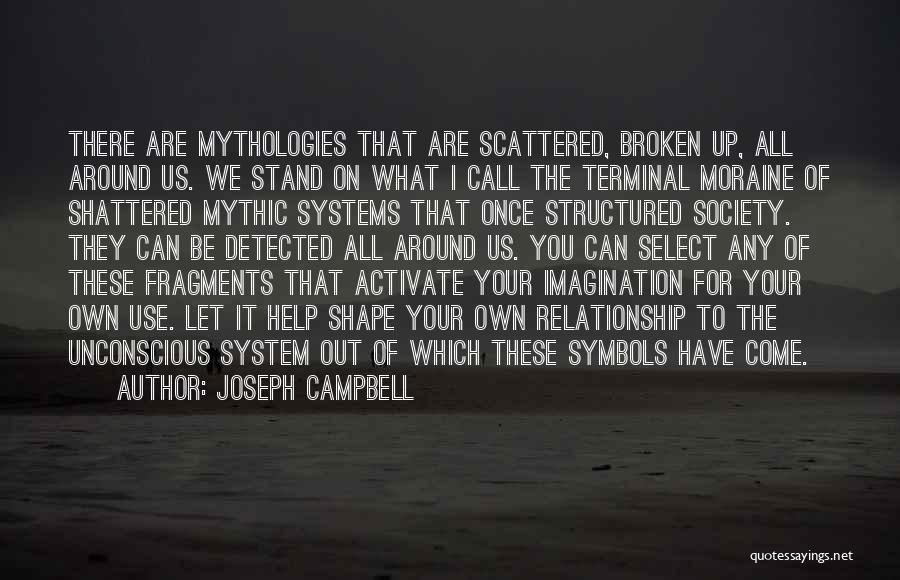 THERE ARE MYTHOLOGIES THAT ARE SCATTERED, BROKEN UP, ALL AROUND US. WE STAND ON WHAT I CALL THE TERMINAL MORAINE OF SHATTERED MYTHIC SYSTEMS THAT ONCE STRUCTURED SOCIETY. THEY CAN BE DETECTED ALL AROUND US. YOU CAN SELECT ANY OF THESE FRAGMENTS THAT ACTIVATE YOUR IMAGINATION FOR YOUR OWN USE. LET IT HELP SHAPE YOUR OWN RELATIONSHIP TO THE UNCONSCIOUS SYSTEM OUT OF WHICH THESE SYMBOLS HAVE COME.

AUTHOR: JOSEPH CAMPBELL

quotessayings.net